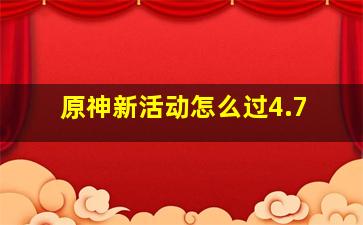 原神新活动怎么过4.7